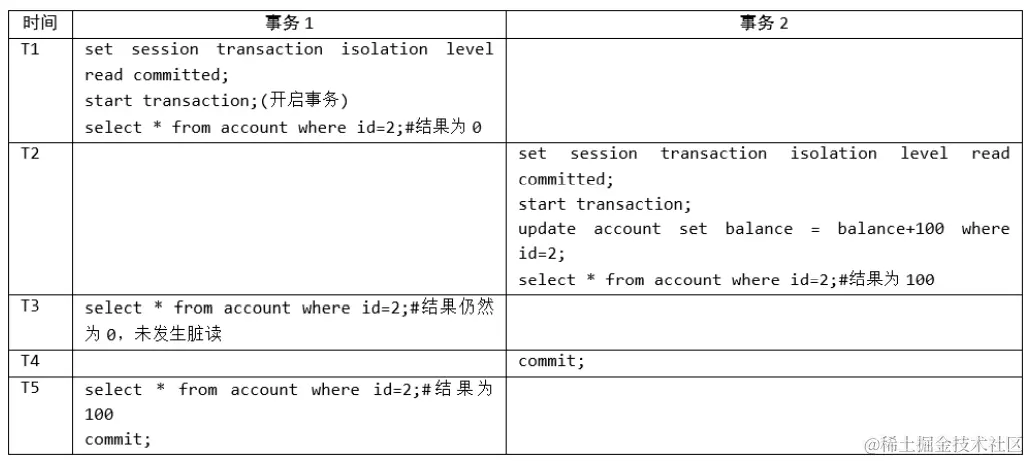 | 时间 | 事务1 | 事务2 |
|---|---|---|
| T1 | set session transaction isolation level read committed; start transaction;(开启事务) select * from account where id=2;#结果为0 | |
| T2 | | set session transaction isolation level read committed; start transaction; update account set balance = balance+100 where id=2; select * from account where id=2;#结果为100 |
| T3 | select * from account where id=2;#结果仍然为0，未发生脏读 | |
| T4 | | commit; |
| T5 | select * from account where id=2;#结果为100 commit; | |

@稀土掘金技术社区